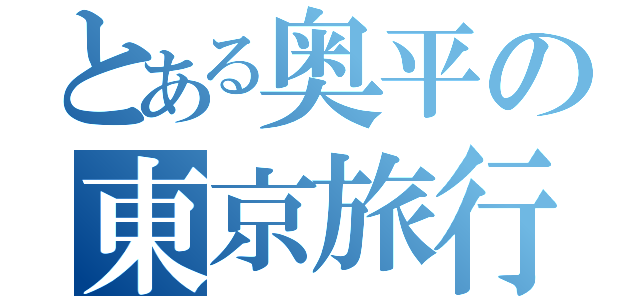 とある奥平の
東京旅行